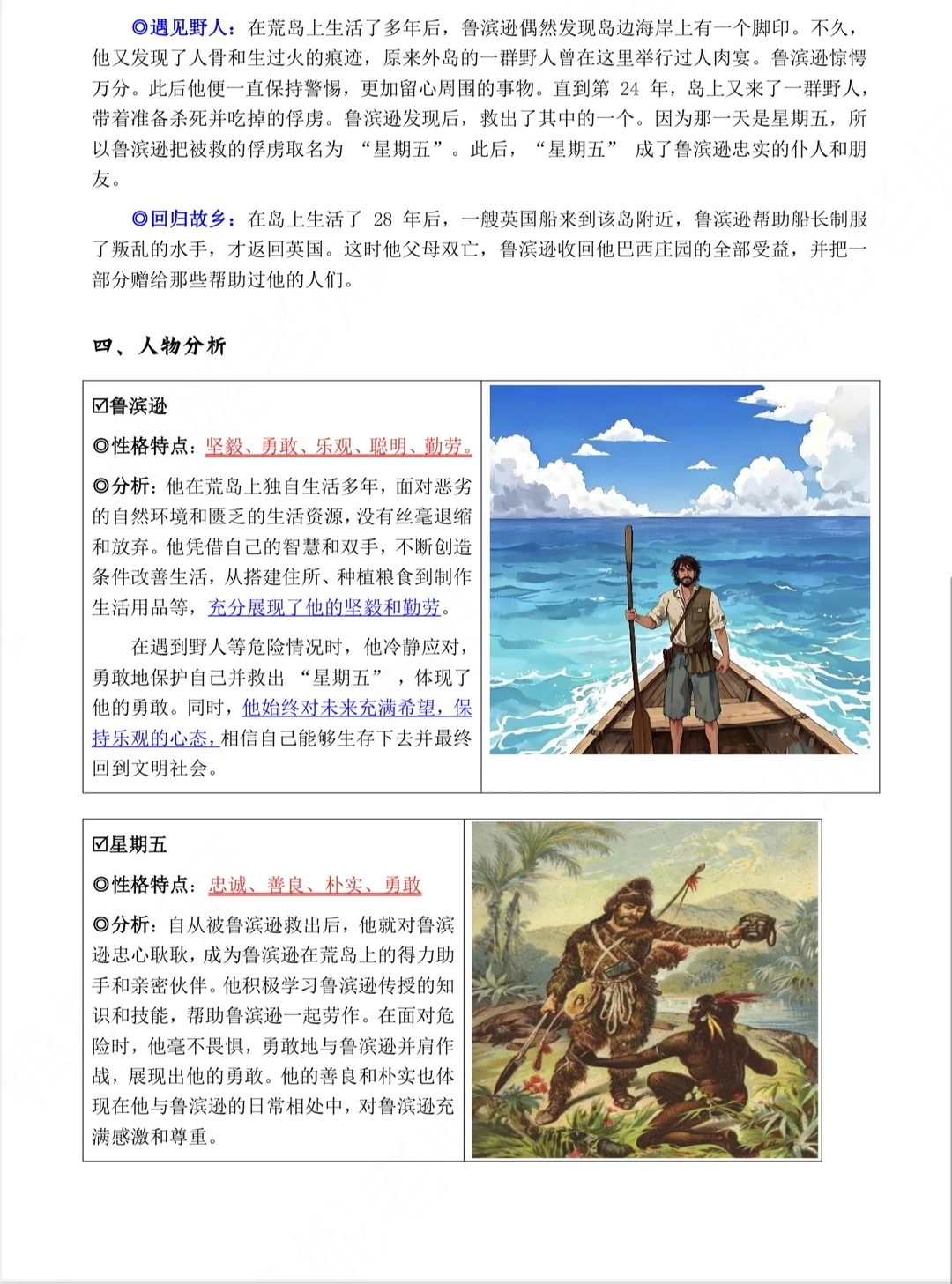 ◎遇见野人：在荒岛上生活了多年后，鲁滨逊偶然发现岛边海岸上有一个脚印。不久，他又发现了人骨和生过火的痕迹，原来外岛的一群野人曾在这里举行过人肉宴。鲁滨逊惊愕万分。此后他便一直保持警惕，更加留心周围的事物。直到第 24 年，岛上又来了一群野人，带着准备杀死并吃掉的俘虏。鲁滨逊发现后，救出了其中的一个。因为那一天是星期五，所以鲁滨逊把被救的俘虏取名为 “星期五”。此后，“星期五” 成了鲁滨逊忠实的仆人和朋友。

◎回归故乡：在岛上生活了 28 年后，一艘英国船来到该岛附近，鲁滨逊帮助船长制服了叛乱的水手，才返回英国。这时他父母双亡，鲁滨逊收回他巴西庄园的全部受益，并把一部分赠给那些帮助过他的人们。

四、人物分析

☑鲁滨逊
◎性格特点：坚毅、勇敢、乐观、聪明、勤劳。
◎分析：他在荒岛上独自生活多年，面对恶劣的自然环境和匮乏的生活资源，没有丝毫退缩和放弃。他凭借自己的智慧和双手，不断创造条件改善生活，从搭建住所、种植粮食到制作生活用品等，充分展现了他的坚毅和勤劳。

在遇到野人等危险情况时，他冷静应对，勇敢地保护自己并救出 “星期五” ，体现了他的勇敢。同时，他始终对未来充满希望，保持乐观的心态，相信自己能够生存下去并最终回到文明社会。

☑星期五
◎性格特点：忠诚、善良、朴实、勇敢
◎分析：自从被鲁滨逊救出后，他就对鲁滨逊忠心耿耿，成为鲁滨逊在荒岛上的得力助手和亲密伙伴。他积极学习鲁滨逊传授的知识和技能，帮助鲁滨逊一起劳作。在面对危险时，他毫不畏惧，勇敢地与鲁滨逊并肩作战，展现出他的勇敢。他的善良和朴实也体现在他与鲁滨逊的日常相处中，对鲁滨逊充满感激和尊重。